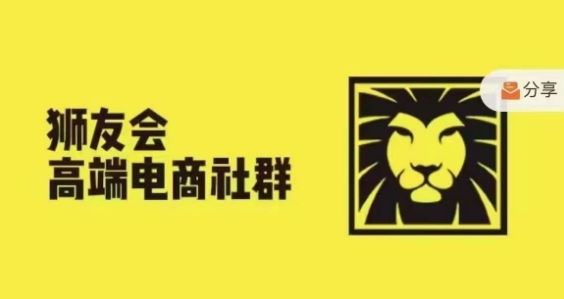 狮友会
高端电商社群

分享